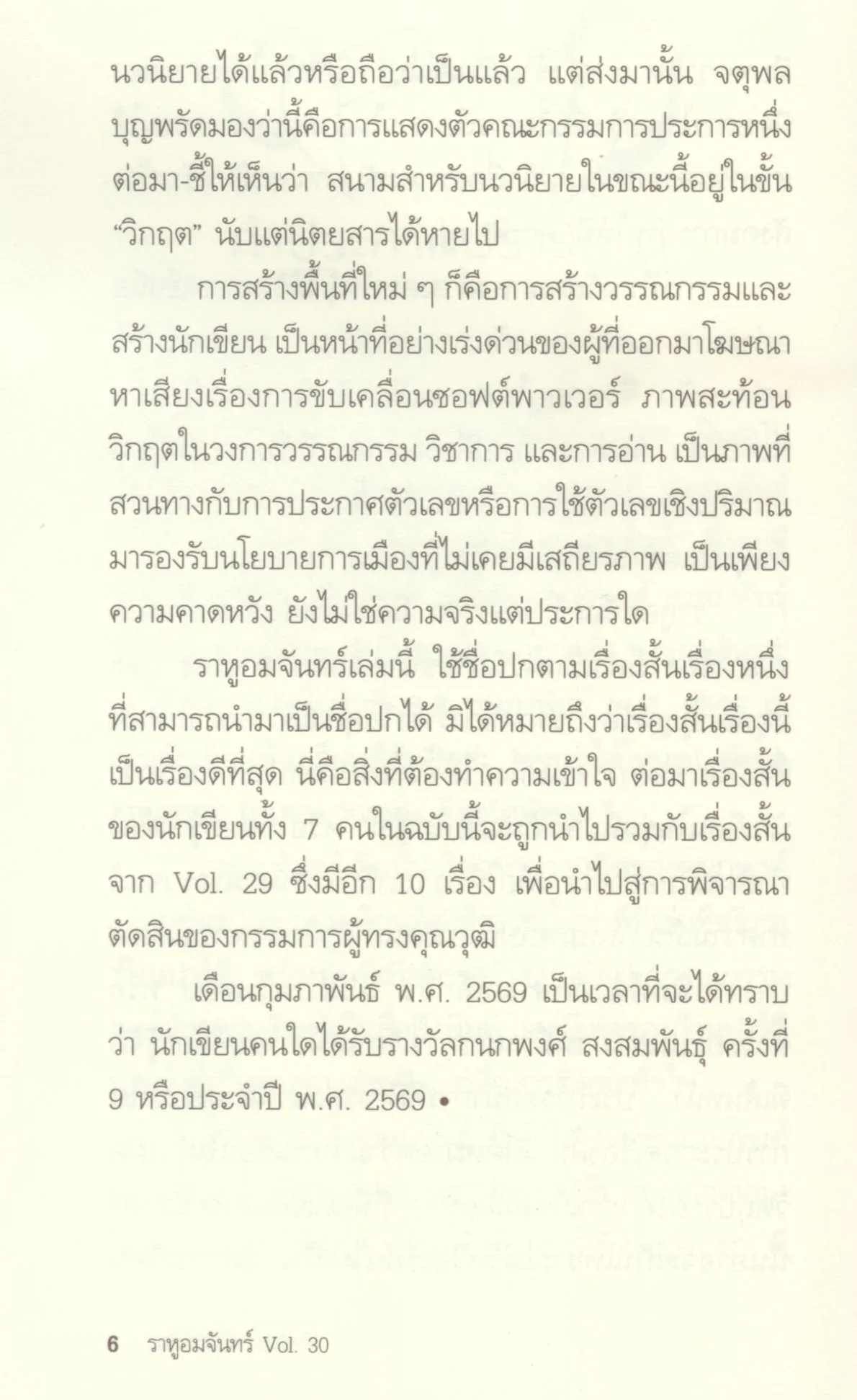 นวนิยายได้แล้วหรือถือว่าเป็นแล้ว แต่ส่งมานั้น จตุพล บุญพรัดมองว่านี้คือการแสดงตัวคณะกรรมการประการหนึ่ง ต่อมา-ชี้ให้เห็นว่า สนามสำหรับนวนิยายในขณะนี้อยู่ในขั้น "วิกฤต" นับแต่นิตยสารได้หายไป

การสร้างพื้นที่ใหม่ ๆ ก็คือการสร้างวรรณกรรมและสร้างนักเขียน เป็นหน้าที่อย่างเร่งด่วนของผู้ที่ออกมาโฆษณาหาเสียงเรื่องการขับเคลื่อนซอฟต์พาวเวอร์ ภาพสะท้อนวิกฤตในวงการวรรณกรรม วิชาการ และการอ่าน เป็นภาพที่สวนทางกับการประกาศตัวเลขหรือการใช้ตัวเลขเชิงปริมาณมารองรับนโยบายการเมืองที่ไม่เคยมีเสถียรภาพ เป็นเพียงความคาดหวัง ยังไม่ใช่ความจริงแต่ประการใด

ราหูอมจันทร์เล่มนี้ ใช้ชื่อปกตามเรื่องสั้นเรื่องหนึ่งที่สามารถนำมาเป็นชื่อปกได้ มิได้หมายถึงว่าเรื่องสั้นเรื่องนี้เป็นเรื่องดีที่สุด นี่คือสิ่งที่ต้องทำความเข้าใจ ต่อมาเรื่องสั้นของนักเขียนทั้ง 7 คนในฉบับนี้จะถูกนำไปรวมกับเรื่องสั้นจาก Vol. 29 ซึ่งมีอีก 10 เรื่อง เพื่อนำไปสู่การพิจารณาตัดสินของกรรมการผู้ทรงคุณวุฒิ

เดือนกุมภาพันธ์ พ.ศ. 2569 เป็นเวลาที่จะได้ทราบว่า นักเขียนคนใดได้รับรางวัลกนกพงศ์ สงสมพันธุ์ ครั้งที่ 9 หรือประจำปี พ.ศ. 2569 •

6 ราหูอมจันทร์ Vol. 30